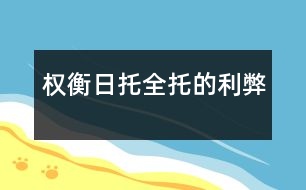 权衡日托全托的利弊